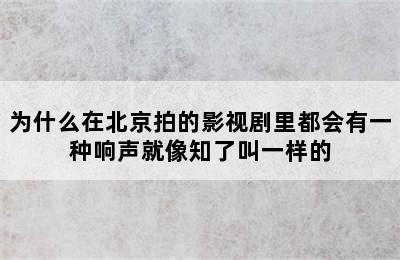 为什么在北京拍的影视剧里都会有一种响声就像知了叫一样的